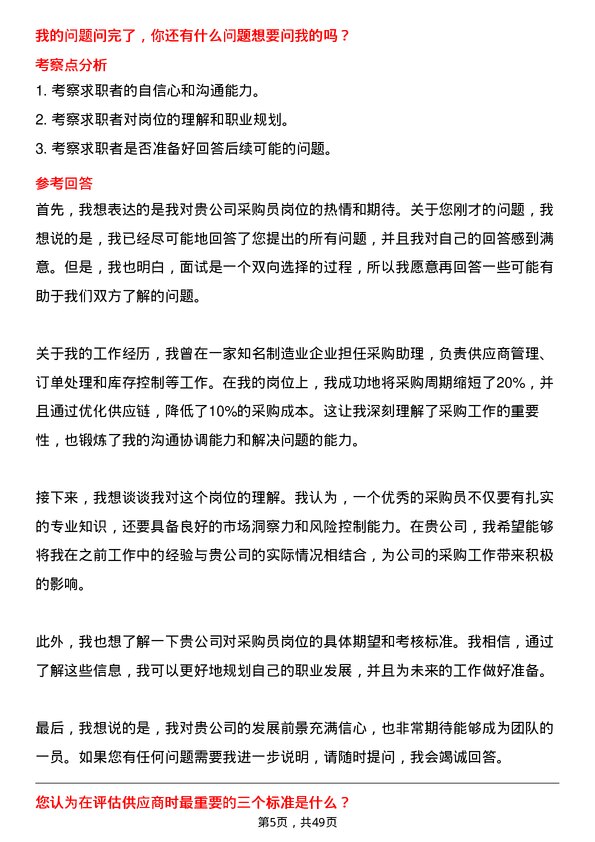 我的问题问完了，你还有什么问题想要问我的吗？

考察点分析

1. 考察求职者的自信心和沟通能力。

2. 考察求职者对岗位的理解和职业规划。

3. 考察求职者是否准备好回答后续可能的问题。

参考回答

首先，我想表达的是我对贵公司采购员岗位的热情和期待。关于您刚才的问题，我想说的是，我已经尽可能地回答了您提出的所有问题，并且我对自己的回答感到满意。但是，我也明白，面试是一个双向选择的过程，所以我愿意再回答一些可能有助于我们双方了解的问题。

关于我的工作经历，我曾在一家知名制造业企业担任采购助理，负责供应商管理、订单处理和库存控制等工作。在我的岗位上，我成功地将采购周期缩短了20%，并且通过优化供应链，降低了10%的采购成本。这让我深刻理解了采购工作的重要性，也锻炼了我的沟通协调能力和解决问题的能力。

接下来，我想谈谈我对这个岗位的理解。我认为，一个优秀的采购员不仅要有扎实的专业知识，还要具备良好的市场洞察力和风险控制能力。在贵公司，我希望能够将我在之前工作中的经验与贵公司的实际情况相结合，为公司的采购工作带来积极的影响。

此外，我也想了解一下贵公司对采购员岗位的具体期望和考核标准。我相信，通过了解这些信息，我可以更好地规划自己的职业发展，并且为未来的工作做好准备。

最后，我想说的是，我对贵公司的发展前景充满信心，也非常期待能够成为团队的一员。如果您有任何问题需要我进一步说明，请随时提问，我会竭诚回答。

您认为在评估供应商时最重要的三个标准是什么？

第5页，共49页